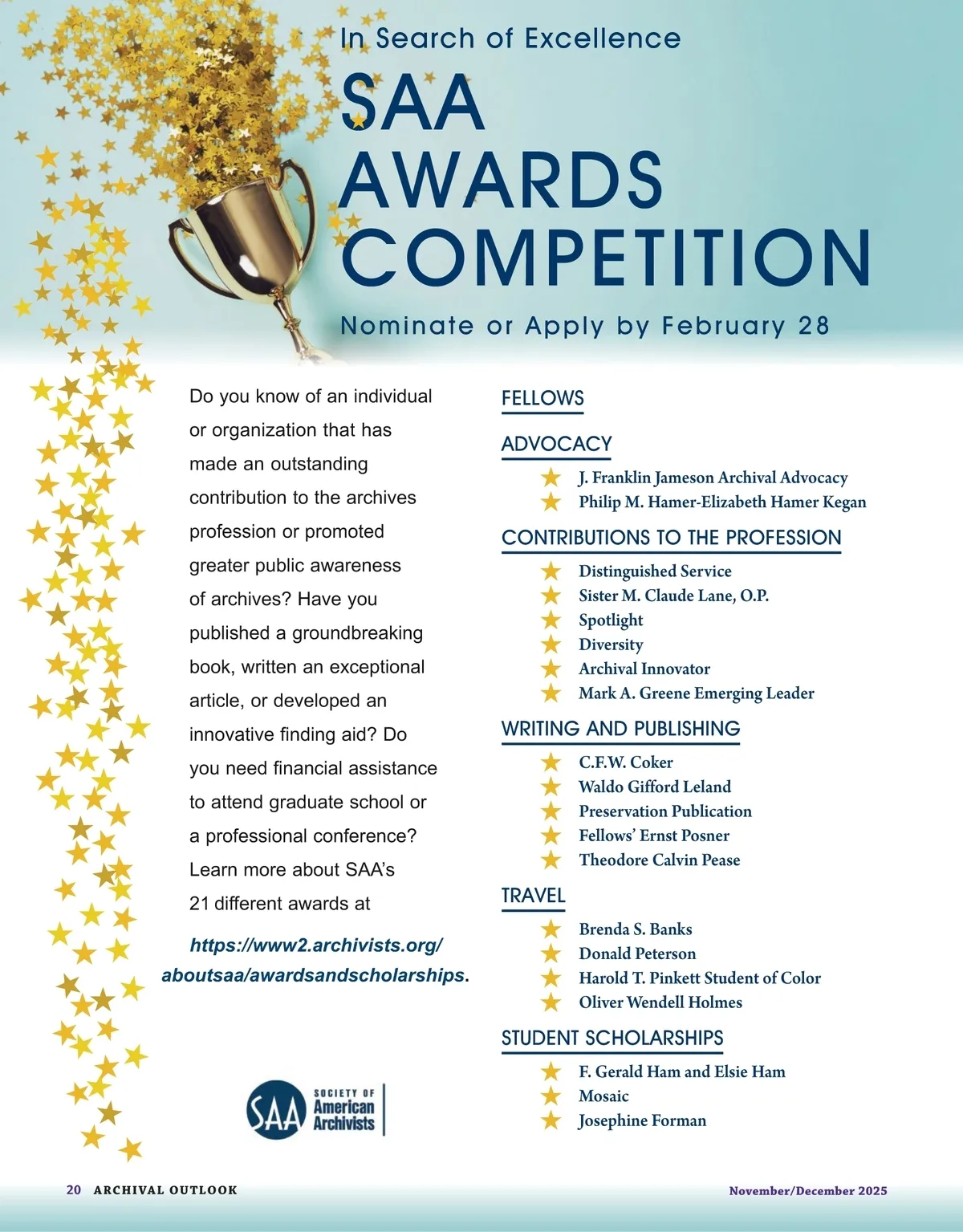 In Search of Excellence

SAA AWARDS COMPETITION

Nominate or Apply by February 28

Do you know of an individual or organization that has made an outstanding contribution to the archives profession or promoted greater public awareness of archives? Have you published a groundbreaking book, written an exceptional article, or developed an innovative finding aid? Do you need financial assistance to attend graduate school or a professional conference? Learn more about SAA's 21 different awards at

https://www2.archivists.org/aboutsaa/awardsandscholarships.

SAA SOCIETY OF American Archivists

FELLOWS

ADVOCACY

J. Franklin Jameson Archival Advocacy
Philip M. Hamer-Elizabeth Hamer Kegan

CONTRIBUTIONS TO THE PROFESSION

Distinguished Service
Sister M. Claude Lane, O.P.
Spotlight
Diversity
Archival Innovator
Mark A. Greene Emerging Leader

WRITING AND PUBLISHING

C.F.W. Coker
Waldo Gifford Leland
Preservation Publication
Fellows' Ernst Posner
Theodore Calvin Pease

TRAVEL

Brenda S. Banks
Donald Peterson
Harold T. Pinkett Student of Color
Oliver Wendell Holmes

STUDENT SCHOLARSHIPS

F. Gerald Ham and Elsie Ham
Mosaic
Josephine Forman

20 ARCHIVAL OUTLOOK

November/December 2025